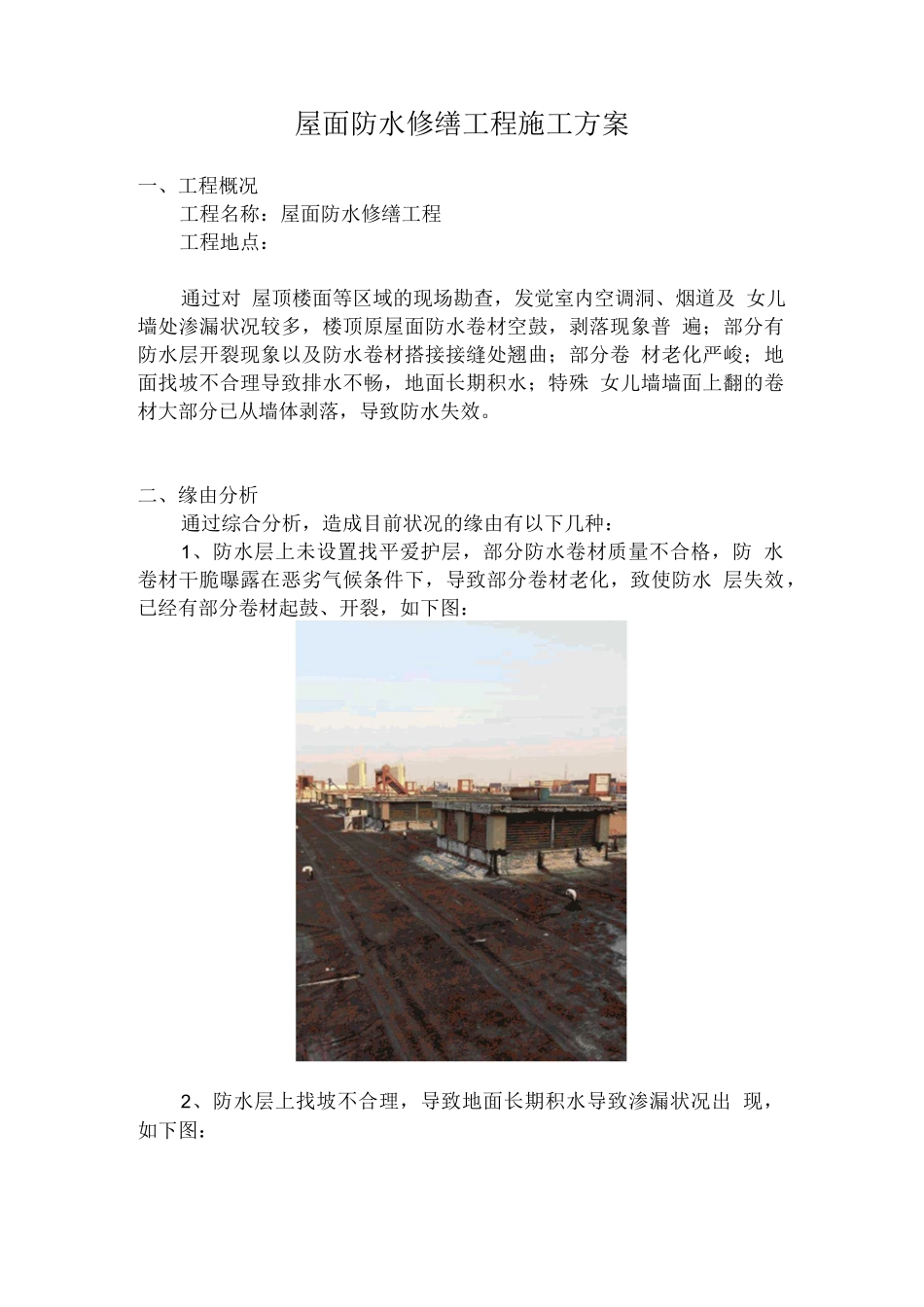 屋面防水修缮工程施工方案

一、工程概况

工程名称：屋面防水修缮工程

工程地点：

通过对 屋顶楼面等区域的现场勘查，发觉室内空调洞、烟道及 女儿墙处渗漏状况较多，楼顶原屋面防水卷材空鼓，剥落现象普 遍；部分有防水层开裂现象以及防水卷材搭接接缝处翘曲；部分卷 材老化严峻；地面找坡不合理导致排水不畅，地面长期积水；特殊 女儿墙墙面上翻的卷材大部分已从墙体剥落，导致防水失效。

二、缘由分析

通过综合分析，造成目前状况的缘由有以下几种：

1、防水层上未设置找平爱护层，部分防水卷材质量不合格，防 水卷材干脆曝露在恶劣气候条件下，导致部分卷材老化，致使防水 层失效，已经有部分卷材起鼓、开裂，如下图：

2、防水层上找坡不合理，导致地面长期积水导致渗漏状况出 现，如下图：